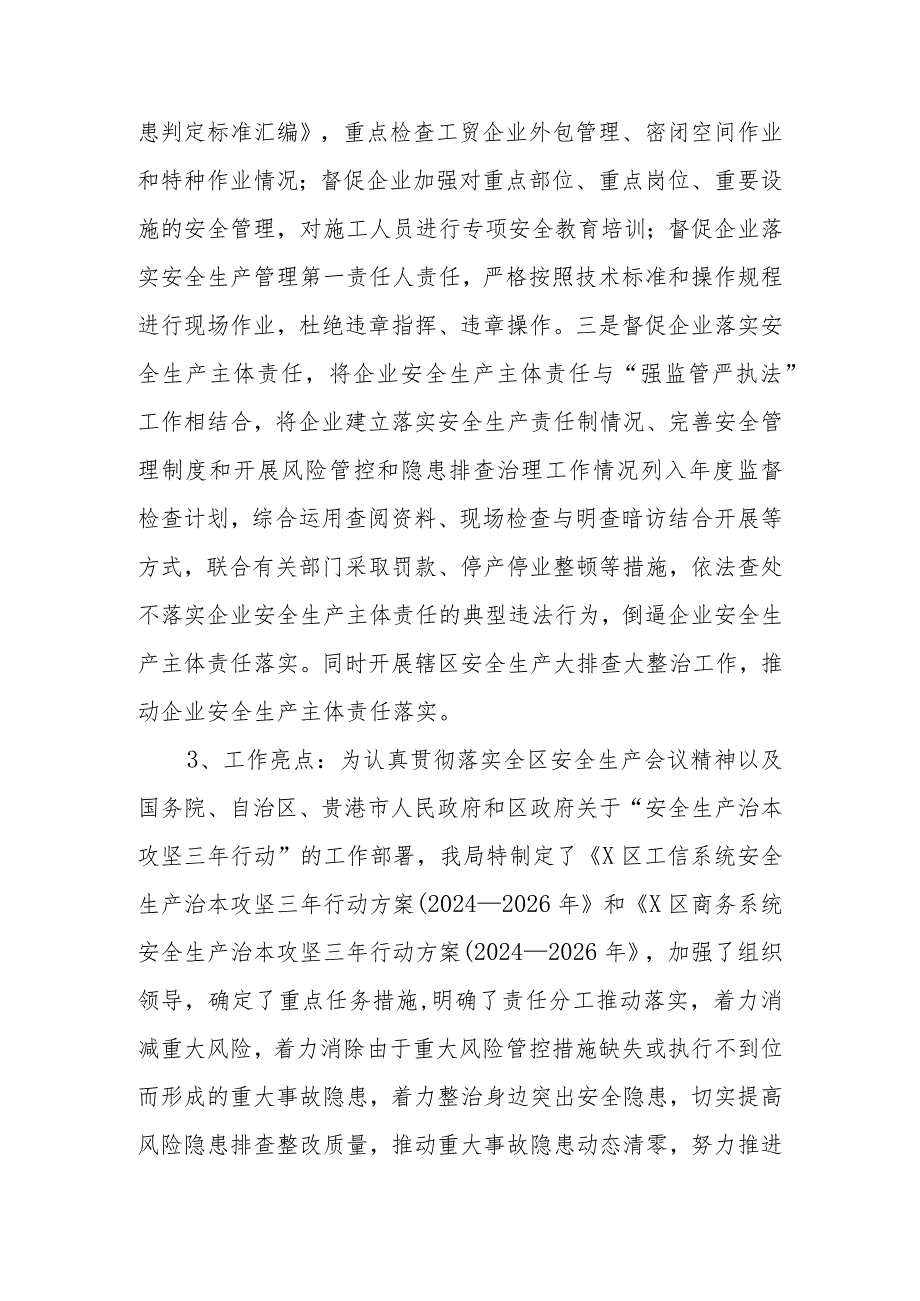 患判定标准汇编》，重点检查工贸企业外包管理、密闭空间作业和特种作业情况；督促企业加强对重点部位、重点岗位、重要设施的安全管理，对施工人员进行专项安全教育培训；督促企业落实安全生产管理第一责任人责任，严格按照技术标准和操作规程进行现场作业，杜绝违章指挥、违章操作。三是督促企业落实安全生产主体责任，将企业安全生产主体责任与“强监管严执法”工作相结合，将企业建立落实安全生产责任制情况、完善安全管理制度和开展风险管控和隐患排查治理工作情况列入年度监督检查计划，综合运用查阅资料、现场检查与明查暗访结合开展等方式，联合有关部门采取罚款、停产停业整顿等措施，依法查处不落实企业安全生产主体责任的典型违法行为，倒逼企业安全生产主体责任落实。同时开展辖区安全生产大排查大整治工作，推动企业安全生产主体责任落实。

3、工作亮点：为认真贯彻落实全区安全生产会议精神以及国务院、自治区、贵港市人民政府和区政府关于“安全生产治本攻坚三年行动”的工作部署，我局特制定了《X区工信系统安全生产治本攻坚三年行动方案(2024—2026年》和《X区商务系统安全生产治本攻坚三年行动方案(2024—2026年》，加强了组织领导，确定了重点任务措施,明确了责任分工推动落实，着力消减重大风险，着力消除由于重大风险管控措施缺失或执行不到位而形成的重大事故隐患，着力整治身边突出安全隐患，切实提高风险隐患排查整改质量，推动重大事故隐患动态清零，努力推进